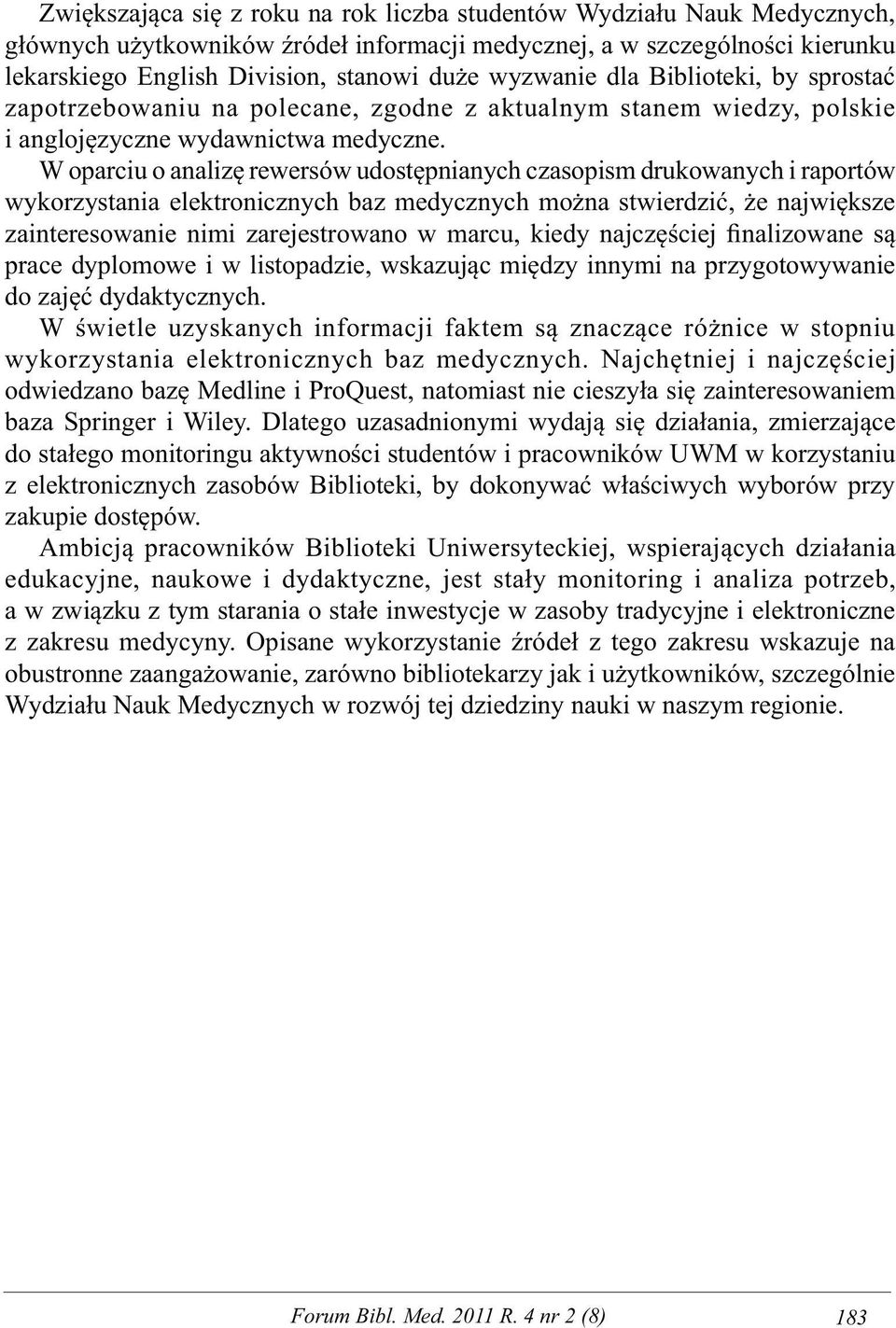 Zwiększająca się z roku na rok liczba studentów Wydziału Nauk Medycznych, głównych użytkowników źródeł informacji medycznej, a w szczególności kierunku lekarskiego English Division, stanowi duże wyzwanie dla Biblioteki, by sprostać zapotrzebowaniu na polecane, zgodne z aktualnym stanem wiedzy, polskie i anglojęzyczne wydawnictwa medyczne.

W oparciu o analizę rewersów udostępnianych czasopism drukowanych i raportów wykorzystania elektronicznych baz medycznych można stwierdzić, że największe zainteresowanie nimi zarejestrowano w marcu, kiedy najczęściej finalizowane są prace dyplomowe i w listopadzie, wskazując między innymi na przygotowywanie do zajęć dydaktycznych.

W świetle uzyskanych informacji faktem są znaczące różnice w stopniu wykorzystania elektronicznych baz medycznych. Najchętniej i najczęściej odwiedzano bazę Medline i ProQuest, natomiast nie cieszyła się zainteresowaniem baza Springer i Wiley. Dlatego uzasadnionymi wydają się działania, zmierzające do stałego monitoringu aktywności studentów i pracowników UWM w korzystaniu z elektronicznych zasobów Biblioteki, by dokonywać właściwych wyborów przy zakupie dostępów.

Ambicją pracowników Biblioteki Uniwersyteckiej, wspierających działania edukacyjne, naukowe i dydaktyczne, jest stały monitoring i analiza potrzeb, a w związku z tym starania o stałe inwestycje w zasoby tradycyjne i elektroniczne z zakresu medycyny. Opisane wykorzystanie źródeł z tego zakresu wskazuje na obustronne zaangażowanie, zarówno bibliotekarzy jak i użytkowników, szczególnie Wydziału Nauk Medycznych w rozwój tej dziedziny nauki w naszym regionie.

Forum Bibl. Med. 2011 R. 4 nr 2 (8) 183